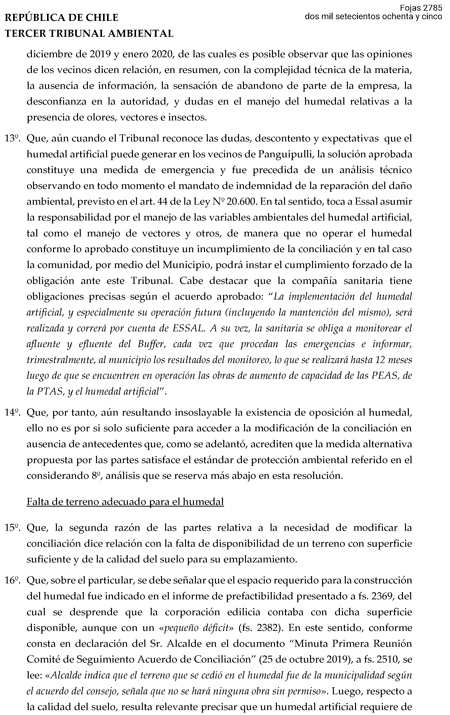 REPÚBLICA DE CHILE
TERCER TRIBUNAL AMBIENTAL

Fojas 2785
dos mil setecientos ochenta y cinco

diciembre de 2019 y enero 2020, de las cuales es posible observar que las opiniones de los vecinos dicen relación, en resumen, con la complejidad técnica de la materia, la ausencia de información, la sensación de abandono de parte de la empresa, la desconfianza en la autoridad, y dudas en el manejo del humedal relativas a la presencia de olores, vectores e insectos.

13º. Que, aún cuando el Tribunal reconoce las dudas, descontento y expectativas que el humedal artificial puede generar en los vecinos de Panguipulli, la solución aprobada constituye una medida de emergencia y fue precedida de un análisis técnico observando en todo momento el mandato de indemnidad de la reparación del daño ambiental, previsto en el art. 44 de la Ley Nº 20.600. En tal sentido, toca a Essal asumir la responsabilidad por el manejo de las variables ambientales del humedal artificial, tal como el manejo de vectores y otros, de manera que no operar el humedal conforme lo aprobado constituye un incumplimiento de la conciliación y en tal caso la comunidad, por medio del Municipio, podrá instar el cumplimiento forzado de la obligación ante este Tribunal. Cabe destacar que la compañía sanitaria tiene obligaciones precisas según el acuerdo aprobado: "La implementación del humedal artificial, y especialmente su operación futura (incluyendo la mantención del mismo), será realizada y correrá por cuenta de ESSAL. A su vez, la sanitaria se obliga a monitorear el afluente y efluente del Buffer, cada vez que procedan las emergencias e informar, trimestralmente, al municipio los resultados del monitoreo, lo que se realizará hasta 12 meses luego de que se encuentren en operación las obras de aumento de capacidad de las PEAS, de la PTAS, y el humedal artificial".

14º. Que, por tanto, aún resultando insoslayable la existencia de oposición al humedal, ello no es por si solo suficiente para acceder a la modificación de la conciliación en ausencia de antecedentes que, como se adelantó, acrediten que la medida alternativa propuesta por las partes satisface el estándar de protección ambiental referido en el considerando 8º, análisis que se reserva más abajo en esta resolución.

Falta de terreno adecuado para el humedal

15º. Que, la segunda razón de las partes relativa a la necesidad de modificar la conciliación dice relación con la falta de disponibilidad de un terreno con superficie suficiente y de la calidad del suelo para su emplazamiento.

16º. Que, sobre el particular, se debe señalar que el espacio requerido para la construcción del humedal fue indicado en el informe de prefactibilidad presentado a fs. 2369, del cual se desprende que la corporación edilicia contaba con dicha superficie disponible, aunque con un «pequeño déficit» (fs. 2382). En este sentido, conforme consta en declaración del Sr. Alcalde en el documento "Minuta Primera Reunión Comité de Seguimiento Acuerdo de Conciliación" (25 de octubre 2019), a fs. 2510, se lee: «Alcalde indica que el terreno que se cedió en el humedal fue de la municipalidad según el acuerdo del consejo, señala que no se hará ninguna obra sin permiso». Luego, respecto a la calidad del suelo, resulta relevante precisar que un humedal artificial requiere de